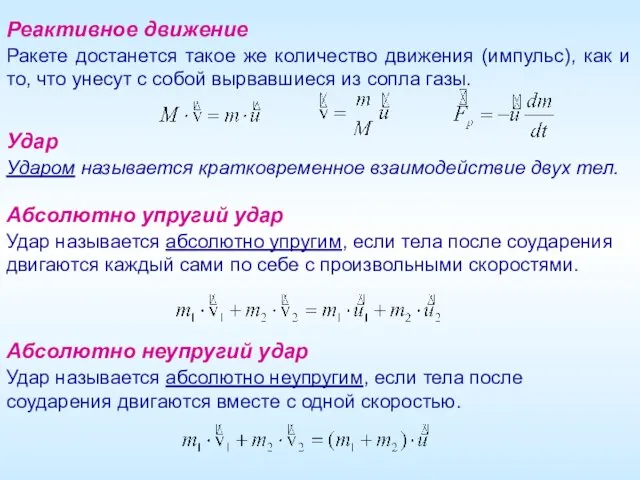 Реактивное движение

Ракете достанется такое же количество движения (импульс), как и то, что унесут с собой вырвавшиеся из сопла газы.

$M \cdot \vec{v} = m \cdot \vec{u}$ $\vec{v} = \frac{m}{M}\vec{u}$ $\vec{F}_p = -\vec{u}\frac{dm}{dt}$

Удар

Ударом называется кратковременное взаимодействие двух тел.

Абсолютно упругий удар

Удар называется абсолютно упругим, если тела после соударения двигаются каждый сами по себе с произвольными скоростями.

$m_1 \cdot \vec{v}_1 + m_2 \cdot \vec{v}_2 = m_1 \cdot \vec{u}_1 + m_2 \cdot \vec{u}_2$

Абсолютно неупругий удар

Удар называется абсолютно неупругим, если тела после соударения двигаются вместе с одной скоростью.

$m_1 \cdot \vec{v}_1 + m_2 \cdot \vec{v}_2 = (m_1 + m_2) \cdot \vec{u}$